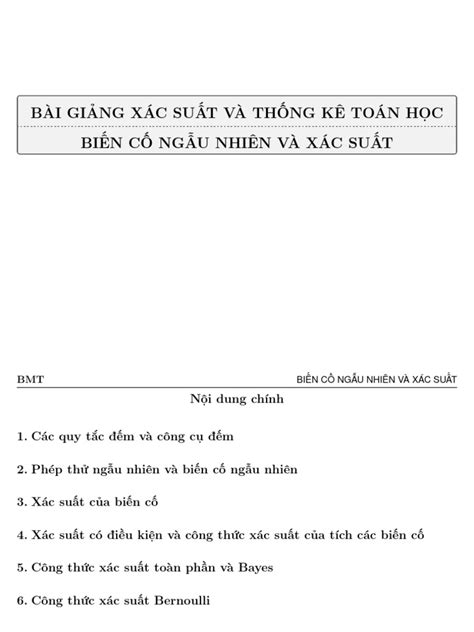 BÀI GIẢNG XÁC SUẤT VÀ THỐNG KÊ TOÁN HỌC

BIẾN CỐ NGẪU NHIÊN VÀ XÁC SUẤT

BMT

BIẾN CỐ NGẪU NHIÊN VÀ XÁC SUẤT

Nội dung chính

1. Các quy tắc đếm và công cụ đếm

2. Phép thử ngẫu nhiên và biến cố ngẫu nhiên

3. Xác suất của biến cố

4. Xác suất có điều kiện và công thức xác suất của tích các biến cố

5. Công thức xác suất toàn phần và Bayes

6. Công thức xác suất Bernoulli